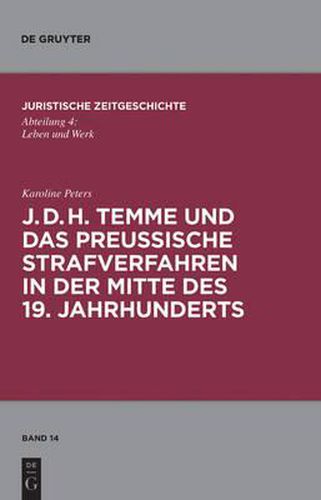 DE GRUYTER

JURISTISCHE ZEITGESCHICHTE
Abteilung 4:
Leben und Werk

Karoline Peters

J. D. H. TEMME UND DAS PREUSSISCHE STRAFVERFAHREN IN DER MITTE DES 19. JAHRHUNDERTS

BAND 14

DE
G